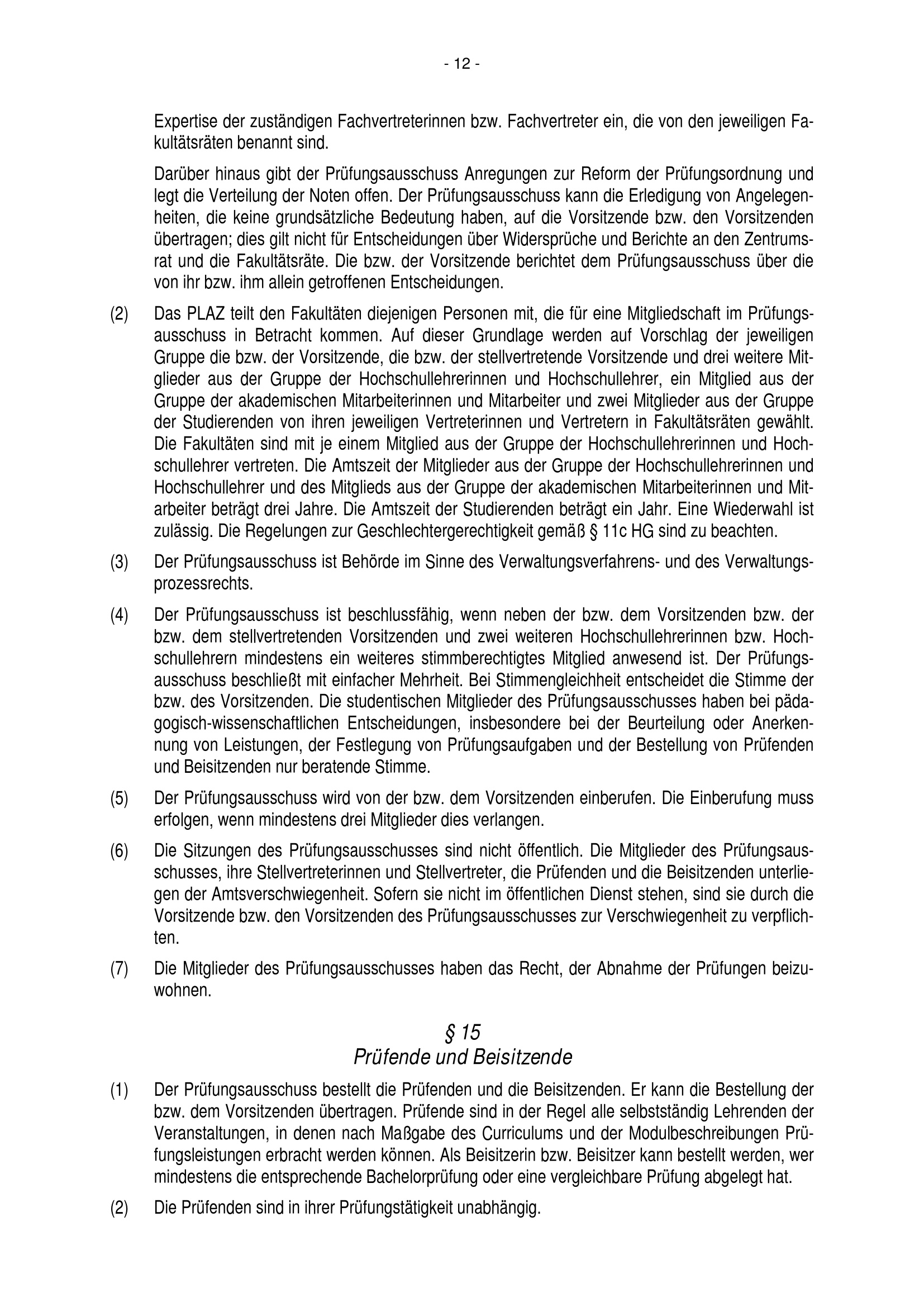 - 12 -

Expertise der zuständigen Fachvertreterinnen bzw. Fachvertreter ein, die von den jeweiligen Fakultätsräten benannt sind.

Darüber hinaus gibt der Prüfungsausschuss Anregungen zur Reform der Prüfungsordnung und legt die Verteilung der Noten offen. Der Prüfungsausschuss kann die Erledigung von Angelegenheiten, die keine grundsätzliche Bedeutung haben, auf die Vorsitzende bzw. den Vorsitzenden übertragen; dies gilt nicht für Entscheidungen über Widersprüche und Berichte an den Zentrumsrat und die Fakultätsräte. Die bzw. der Vorsitzende berichtet dem Prüfungsausschuss über die von ihr bzw. ihm allein getroffenen Entscheidungen.

(2) Das PLAZ teilt den Fakultäten diejenigen Personen mit, die für eine Mitgliedschaft im Prüfungsausschuss in Betracht kommen. Auf dieser Grundlage werden auf Vorschlag der jeweiligen Gruppe die bzw. der Vorsitzende, die bzw. der stellvertretende Vorsitzende und drei weitere Mitglieder aus der Gruppe der Hochschullehrerinnen und Hochschullehrer, ein Mitglied aus der Gruppe der akademischen Mitarbeiterinnen und Mitarbeiter und zwei Mitglieder aus der Gruppe der Studierenden von ihren jeweiligen Vertreterinnen und Vertretern in Fakultätsräten gewählt. Die Fakultäten sind mit je einem Mitglied aus der Gruppe der Hochschullehrerinnen und Hochschullehrer vertreten. Die Amtszeit der Mitglieder aus der Gruppe der Hochschullehrerinnen und Hochschullehrer und des Mitglieds aus der Gruppe der akademischen Mitarbeiterinnen und Mitarbeiter beträgt drei Jahre. Die Amtszeit der Studierenden beträgt ein Jahr. Eine Wiederwahl ist zulässig. Die Regelungen zur Geschlechtergerechtigkeit gemäß § 11c HG sind zu beachten.

(3) Der Prüfungsausschuss ist Behörde im Sinne des Verwaltungsverfahrens- und des Verwaltungsprozessrechts.

(4) Der Prüfungsausschuss ist beschlussfähig, wenn neben der bzw. dem Vorsitzenden bzw. der bzw. dem stellvertretenden Vorsitzenden und zwei weiteren Hochschullehrerinnen bzw. Hochschullehrern mindestens ein weiteres stimmberechtigtes Mitglied anwesend ist. Der Prüfungsausschuss beschließt mit einfacher Mehrheit. Bei Stimmengleichheit entscheidet die Stimme der bzw. des Vorsitzenden. Die studentischen Mitglieder des Prüfungsausschusses haben bei pädagogisch-wissenschaftlichen Entscheidungen, insbesondere bei der Beurteilung oder Anerkennung von Leistungen, der Festlegung von Prüfungsaufgaben und der Bestellung von Prüfenden und Beisitzenden nur beratende Stimme.

(5) Der Prüfungsausschuss wird von der bzw. dem Vorsitzenden einberufen. Die Einberufung muss erfolgen, wenn mindestens drei Mitglieder dies verlangen.

(6) Die Sitzungen des Prüfungsausschusses sind nicht öffentlich. Die Mitglieder des Prüfungsausschusses, ihre Stellvertreterinnen und Stellvertreter, die Prüfenden und die Beisitzenden unterliegen der Amtsverschwiegenheit. Sofern sie nicht im öffentlichen Dienst stehen, sind sie durch die Vorsitzende bzw. den Vorsitzenden des Prüfungsausschusses zur Verschwiegenheit zu verpflichten.

(7) Die Mitglieder des Prüfungsausschusses haben das Recht, der Abnahme der Prüfungen beizuwohnen.

§ 15
Prüfende und Beisitzende

(1) Der Prüfungsausschuss bestellt die Prüfenden und die Beisitzenden. Er kann die Bestellung der bzw. dem Vorsitzenden übertragen. Prüfende sind in der Regel alle selbstständig Lehrenden der Veranstaltungen, in denen nach Maßgabe des Curriculums und der Modulbeschreibungen Prüfungsleistungen erbracht werden können. Als Beisitzerin bzw. Beisitzer kann bestellt werden, wer mindestens die entsprechende Bachelorprüfung oder eine vergleichbare Prüfung abgelegt hat.

(2) Die Prüfenden sind in ihrer Prüfungstätigkeit unabhängig.